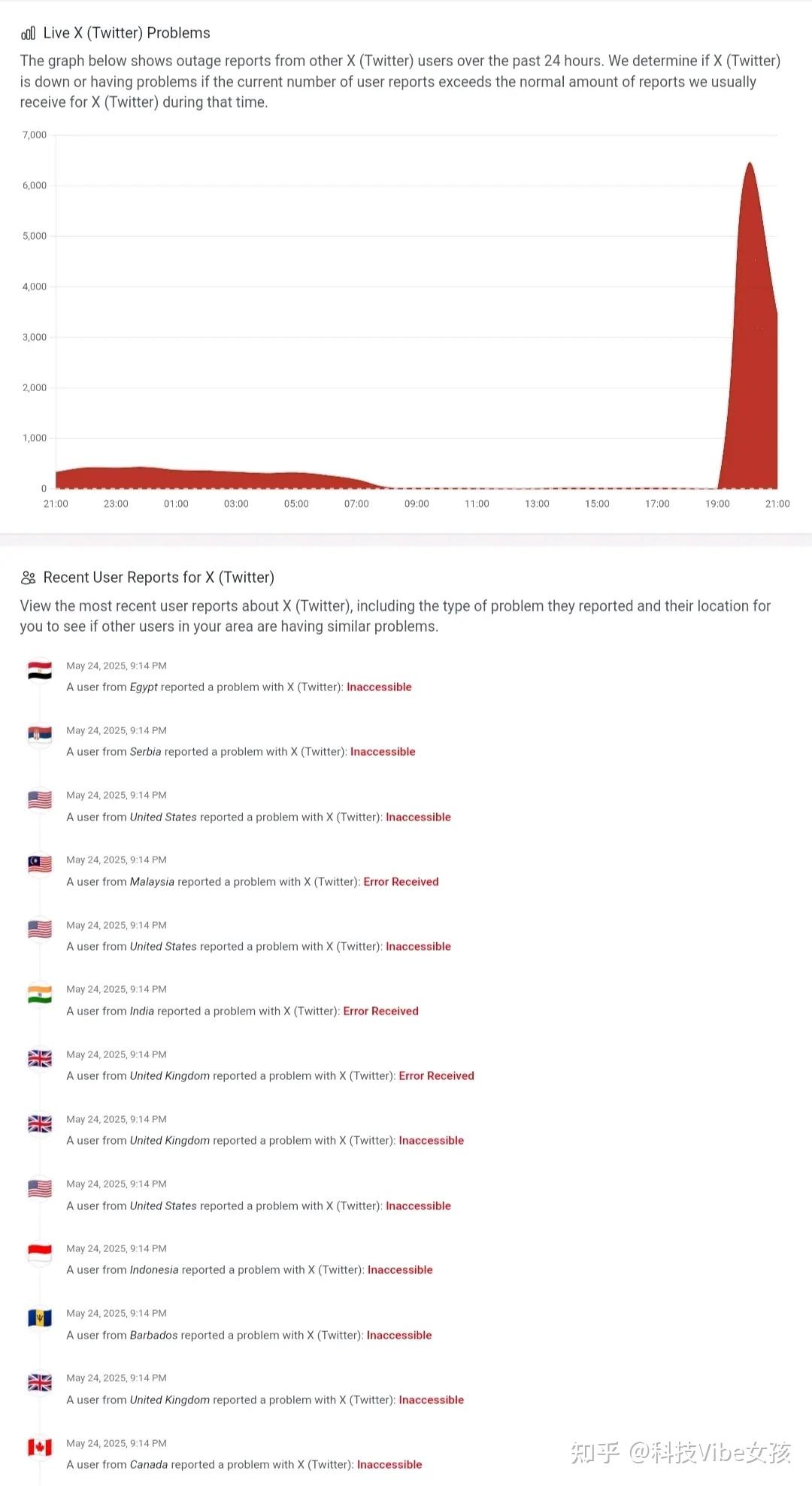 Live X (Twitter) Problems

The graph below shows outage reports from other X (Twitter) users over the past 24 hours. We determine if X (Twitter) is down or having problems if the current number of user reports exceeds the normal amount of reports we usually receive for X (Twitter) during that time.

7,000
6,000
5,000
4,000
3,000
2,000
1,000
0
21:00 23:00 01:00 03:00 05:00 07:00 09:00 11:00 13:00 15:00 17:00 19:00 21:00

Recent User Reports for X (Twitter)

View the most recent user reports about X (Twitter), including the type of problem they reported and their location for you to see if other users in your area are having similar problems.

May 24, 2025, 9:14 PM
A user from Egypt reported a problem with X (Twitter): Inaccessible

May 24, 2025, 9:14 PM
A user from Serbia reported a problem with X (Twitter): Inaccessible

May 24, 2025, 9:14 PM
A user from United States reported a problem with X (Twitter): Inaccessible

May 24, 2025, 9:14 PM
A user from Malaysia reported a problem with X (Twitter): Error Received

May 24, 2025, 9:14 PM
A user from United States reported a problem with X (Twitter): Inaccessible

May 24, 2025, 9:14 PM
A user from India reported a problem with X (Twitter): Error Received

May 24, 2025, 9:14 PM
A user from United Kingdom reported a problem with X (Twitter): Error Received

May 24, 2025, 9:14 PM
A user from United Kingdom reported a problem with X (Twitter): Inaccessible

May 24, 2025, 9:14 PM
A user from United States reported a problem with X (Twitter): Inaccessible

May 24, 2025, 9:14 PM
A user from Indonesia reported a problem with X (Twitter): Inaccessible

May 24, 2025, 9:14 PM
A user from Barbados reported a problem with X (Twitter): Inaccessible

May 24, 2025, 9:14 PM
A user from United Kingdom reported a problem with X (Twitter): Inaccessible

May 24, 2025, 9:14 PM
A user from Canada reported a problem with X (Twitter): Inaccessible

知乎 @科技Vibe女孩